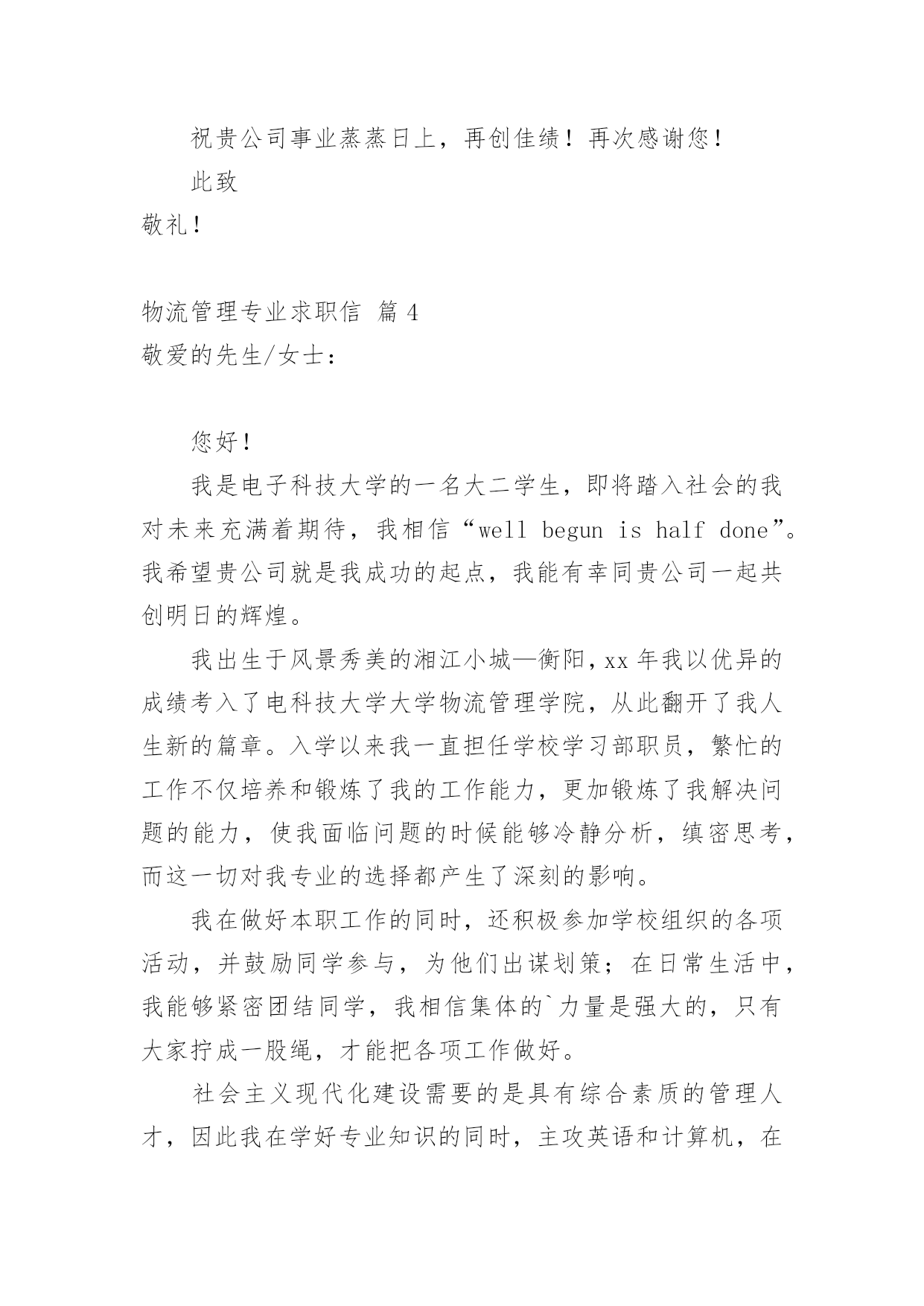 祝贵公司事业蒸蒸日上，再创佳绩！再次感谢您！

此致

敬礼！

物流管理专业求职信 篇 4

敬爱的先生/女士：

您好！

我是电子科技大学的一名大二学生，即将踏入社会的我对未来充满着期待，我相信“well begun is half done”。我希望贵公司就是我成功的起点，我能有幸同贵公司一起共创明日的辉煌。

我出生于风景秀美的湘江小城—衡阳，xx 年我以优异的成绩考入了电科技大学大学物流管理学院，从此翻开了我人生新的篇章。入学以来我一直担任学校学习部职员，繁忙的工作不仅培养和锻炼了我的工作能力，更加锻炼了我解决问题的能力，使我面临问题的时候能够冷静分析，缜密思考，而这一切对我专业的选择都产生了深刻的影响。

我在做好本职工作的同时，还积极参加学校组织的各项活动，并鼓励同学参与，为他们出谋划策；在日常生活中，我能够紧密团结同学，我相信集体的`力量是强大的，只有大家拧成一股绳，才能把各项工作做好。

社会主义现代化建设需要的是具有综合素质的管理人才，因此我在学好专业知识的同时，主攻英语和计算机，在